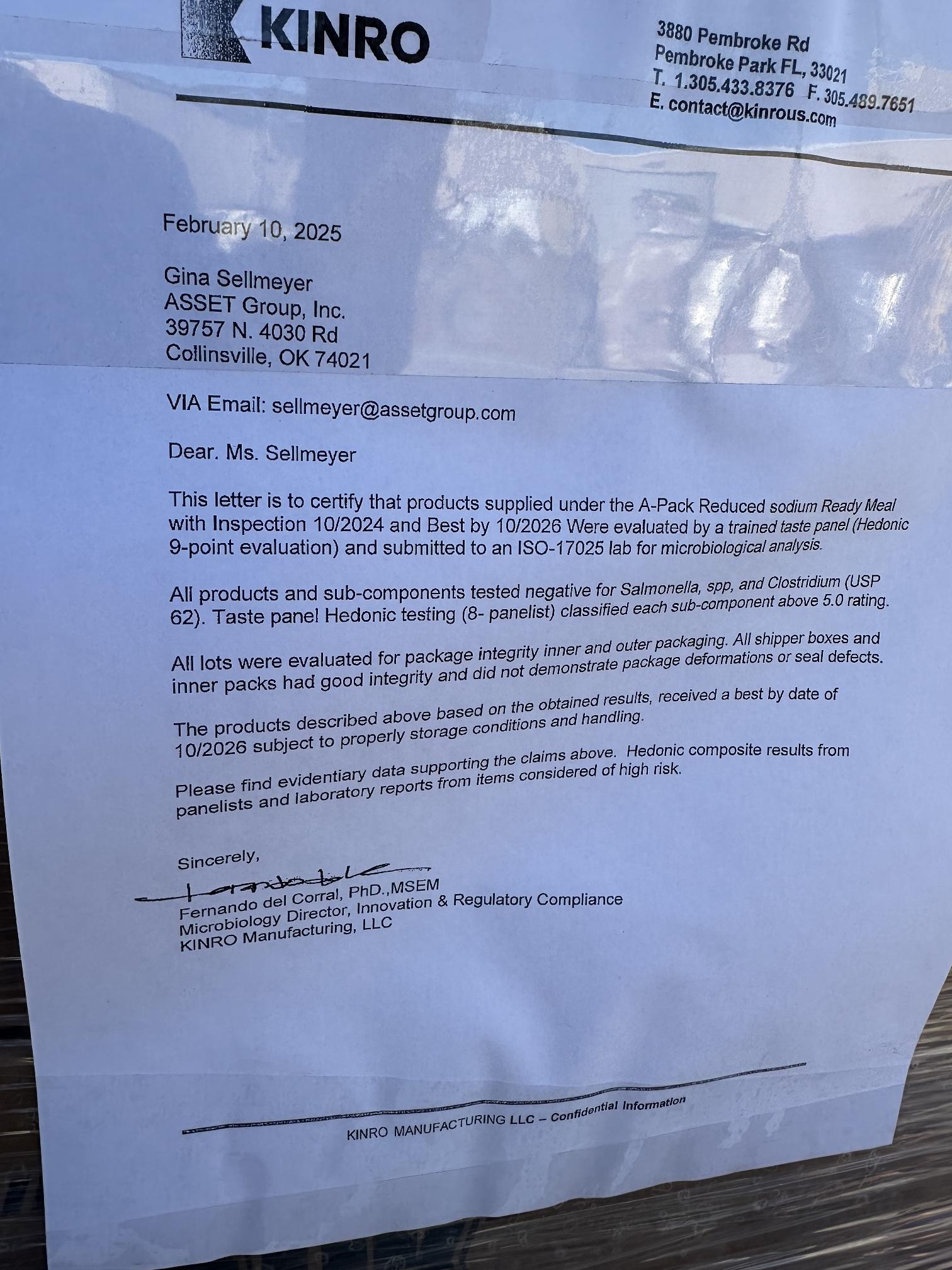 KINRO

3880 Pembroke Rd
Pembroke Park FL, 33021
T. 1.305.433.8376 F. 305.489.7651
E. contact@kinrous.com

February 10, 2025

Gina Sellmeyer
ASSET Group, Inc.
39757 N. 4030 Rd
Collinsville, OK 74021

VIA Email: sellmeyer@assetgroup.com

Dear. Ms. Sellmeyer

This letter is to certify that products supplied under the A-Pack Reduced sodium Ready Meal with Inspection 10/2024 and Best by 10/2026 Were evaluated by a trained taste panel (Hedonic 9-point evaluation) and submitted to an ISO-17025 lab for microbiological analysis.

All products and sub-components tested negative for Salmonella, spp, and Clostridium (USP 62). Taste panel Hedonic testing (8- panelist) classified each sub-component above 5.0 rating.

All lots were evaluated for package integrity inner and outer packaging. All shipper boxes and inner packs had good integrity and did not demonstrate package deformations or seal defects.

The products described above based on the obtained results, received a best by date of 10/2026 subject to properly storage conditions and handling.

Please find evidentiary data supporting the claims above. Hedonic composite results from panelists and laboratory reports from items considered of high risk.

Sincerely,

Fernando del Corral, PhD.,MSEM
Microbiology Director, Innovation & Regulatory Compliance
KINRO Manufacturing, LLC

KINRO MANUFACTURING LLC – Confidential Information